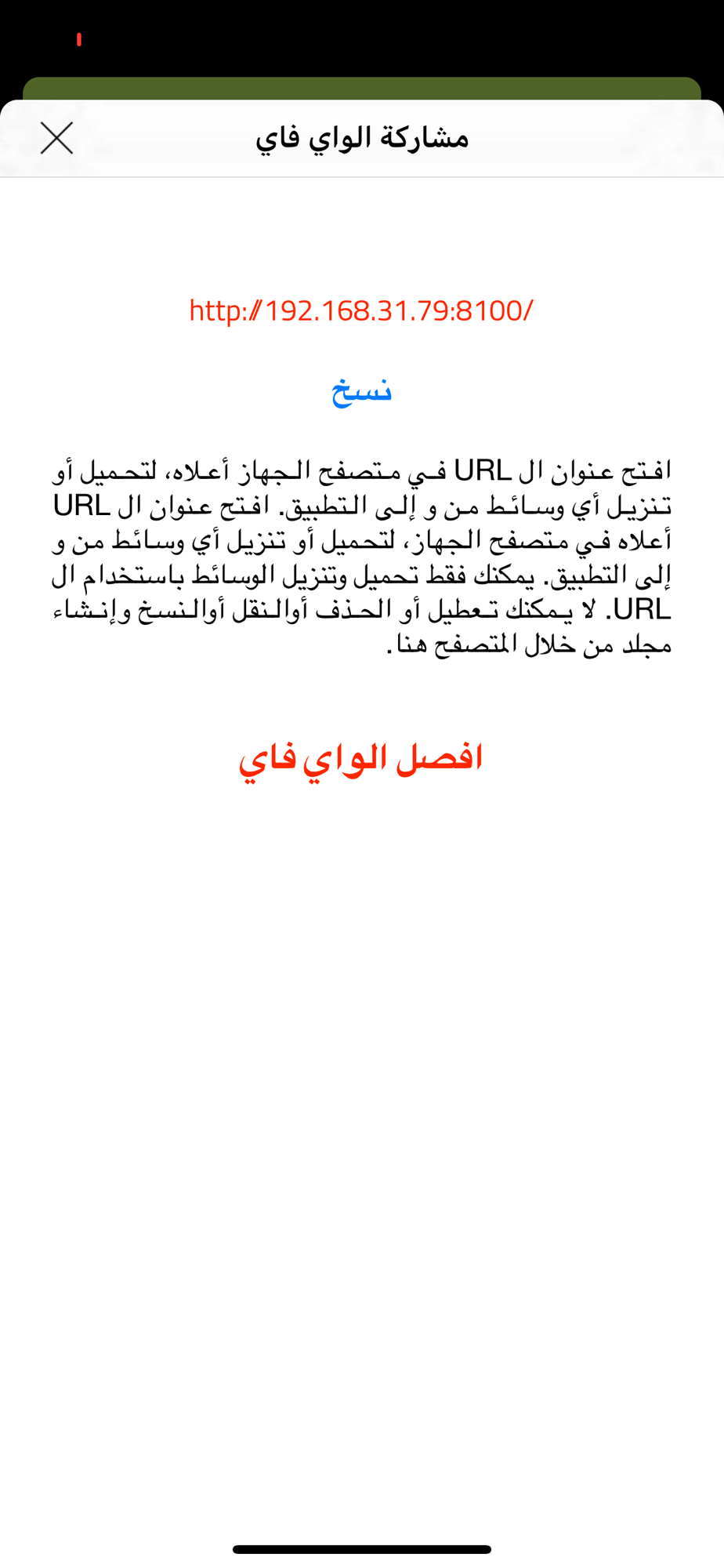 مشاركة الواي فاي

http://192.168.31.79:8100/

نسخ

افتح عنوان ال URL في متصفح الجهاز أعلاه، لتحميل أو تنزيل أي وسائط من و إلى التطبيق. افتح عنوان ال URL أعلاه في متصفح الجهاز، لتحميل أو تنزيل أي وسائط من و إلى التطبيق. يمكنك فقط تحميل وتنزيل الوسائط باستخدام ال URL. لا يمكنك تعطيل أو الحذف أوالنقل أوالنسخ وإنشاء مجلد من خلال المتصفح هنا.

افصل الواي فاي